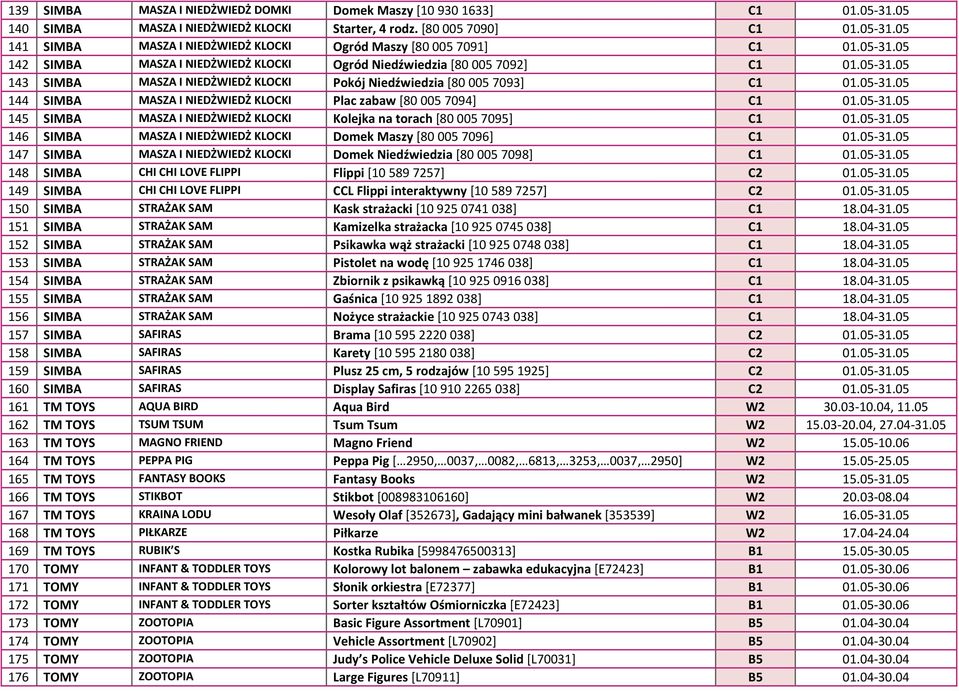 | 139 | SIMBA | MASZA I NIEDŹWIEDŹ DOMKI | Domek Maszy [10 930 1633] | C1 | 01.05-31.05 |
|---|---|---|---|---|---|
| 140 | SIMBA | MASZA I NIEDŹWIEDŹ KLOCKI | Starter, 4 rodz. [80 005 7090] | C1 | 01.05-31.05 |
| 141 | SIMBA | MASZA I NIEDŹWIEDŹ KLOCKI | Ogród Maszy [80 005 7091] | C1 | 01.05-31.05 |
| 142 | SIMBA | MASZA I NIEDŹWIEDŹ KLOCKI | Ogród Niedźwiedzia [80 005 7092] | C1 | 01.05-31.05 |
| 143 | SIMBA | MASZA I NIEDŹWIEDŹ KLOCKI | Pokój Niedźwiedzia [80 005 7093] | C1 | 01.05-31.05 |
| 144 | SIMBA | MASZA I NIEDŹWIEDŹ KLOCKI | Plac zabaw [80 005 7094] | C1 | 01.05-31.05 |
| 145 | SIMBA | MASZA I NIEDŹWIEDŹ KLOCKI | Kolejka na torach [80 005 7095] | C1 | 01.05-31.05 |
| 146 | SIMBA | MASZA I NIEDŹWIEDŹ KLOCKI | Domek Maszy [80 005 7096] | C1 | 01.05-31.05 |
| 147 | SIMBA | MASZA I NIEDŹWIEDŹ KLOCKI | Domek Niedźwiedzia [80 005 7098] | C1 | 01.05-31.05 |
| 148 | SIMBA | CHI CHI LOVE FLIPPI | Flippi [10 589 7257] | C2 | 01.05-31.05 |
| 149 | SIMBA | CHI CHI LOVE FLIPPI | CCL Flippi interaktywny [10 589 7257] | C2 | 01.05-31.05 |
| 150 | SIMBA | STRAŻAK SAM | Kask strażacki [10 925 0741 038] | C1 | 18.04-31.05 |
| 151 | SIMBA | STRAŻAK SAM | Kamizelka strażacka [10 925 0745 038] | C1 | 18.04-31.05 |
| 152 | SIMBA | STRAŻAK SAM | Psikawka wąż strażacki [10 925 0748 038] | C1 | 18.04-31.05 |
| 153 | SIMBA | STRAŻAK SAM | Pistolet na wodę [10 925 1746 038] | C1 | 18.04-31.05 |
| 154 | SIMBA | STRAŻAK SAM | Zbiornik z psikawką [10 925 0916 038] | C1 | 18.04-31.05 |
| 155 | SIMBA | STRAŻAK SAM | Gaśnica [10 925 1892 038] | C1 | 18.04-31.05 |
| 156 | SIMBA | STRAŻAK SAM | Nożyce strażackie [10 925 0743 038] | C1 | 18.04-31.05 |
| 157 | SIMBA | SAFIRAS | Brama [10 595 2220 038] | C2 | 01.05-31.05 |
| 158 | SIMBA | SAFIRAS | Karety [10 595 2180 038] | C2 | 01.05-31.05 |
| 159 | SIMBA | SAFIRAS | Plusz 25 cm, 5 rodzajów [10 595 1925] | C2 | 01.05-31.05 |
| 160 | SIMBA | SAFIRAS | Display Safiras [10 910 2265 038] | C2 | 01.05-31.05 |
| 161 | TM TOYS | AQUA BIRD | Aqua Bird | W2 | 30.03-10.04, 11.05 |
| 162 | TM TOYS | TSUM TSUM | Tsum Tsum | W2 | 15.03-20.04, 27.04-31.05 |
| 163 | TM TOYS | MAGNO FRIEND | Magno Friend | W2 | 15.05-10.06 |
| 164 | TM TOYS | PEPPA PIG | Peppa Pig […2950,…0037,…0082,…6813,…3253,…0037,…2950] | W2 | 15.05-25.05 |
| 165 | TM TOYS | FANTASY BOOKS | Fantasy Books | W2 | 15.05-31.05 |
| 166 | TM TOYS | STIKBOT | Stikbot [008983106160] | W2 | 20.03-08.04 |
| 167 | TM TOYS | KRAINA LODU | Wesoły Olaf [352673], Gadający mini bałwanek [353539] | W2 | 16.05-31.05 |
| 168 | TM TOYS | PIŁKARZE | Piłkarze | W2 | 17.04-24.04 |
| 169 | TM TOYS | RUBIK'S | Kostka Rubika [5998476500313] | B1 | 15.05-30.05 |
| 170 | TOMY | INFANT & TODDLER TOYS | Kolorowy lot balonem – zabawka edukacyjna [E72423] | B1 | 01.05-30.06 |
| 171 | TOMY | INFANT & TODDLER TOYS | Słonik orkiestra [E72377] | B1 | 01.05-30.06 |
| 172 | TOMY | INFANT & TODDLER TOYS | Sorter kształtów Ośmiorniczka [E72423] | B1 | 01.05-30.06 |
| 173 | TOMY | ZOOTOPIA | Basic Figure Assortment [L70901] | B5 | 01.04-30.04 |
| 174 | TOMY | ZOOTOPIA | Vehicle Assortment [L70902] | B5 | 01.04-30.04 |
| 175 | TOMY | ZOOTOPIA | Judy's Police Vehicle Deluxe Solid [L70031] | B5 | 01.04-30.04 |
| 176 | TOMY | ZOOTOPIA | Large Figures [L70911] | B5 | 01.04-30.04 |